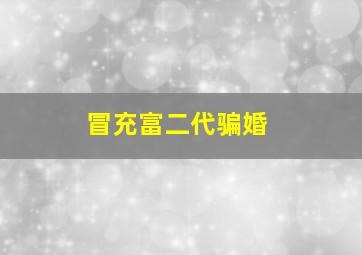 冒充富二代骗婚